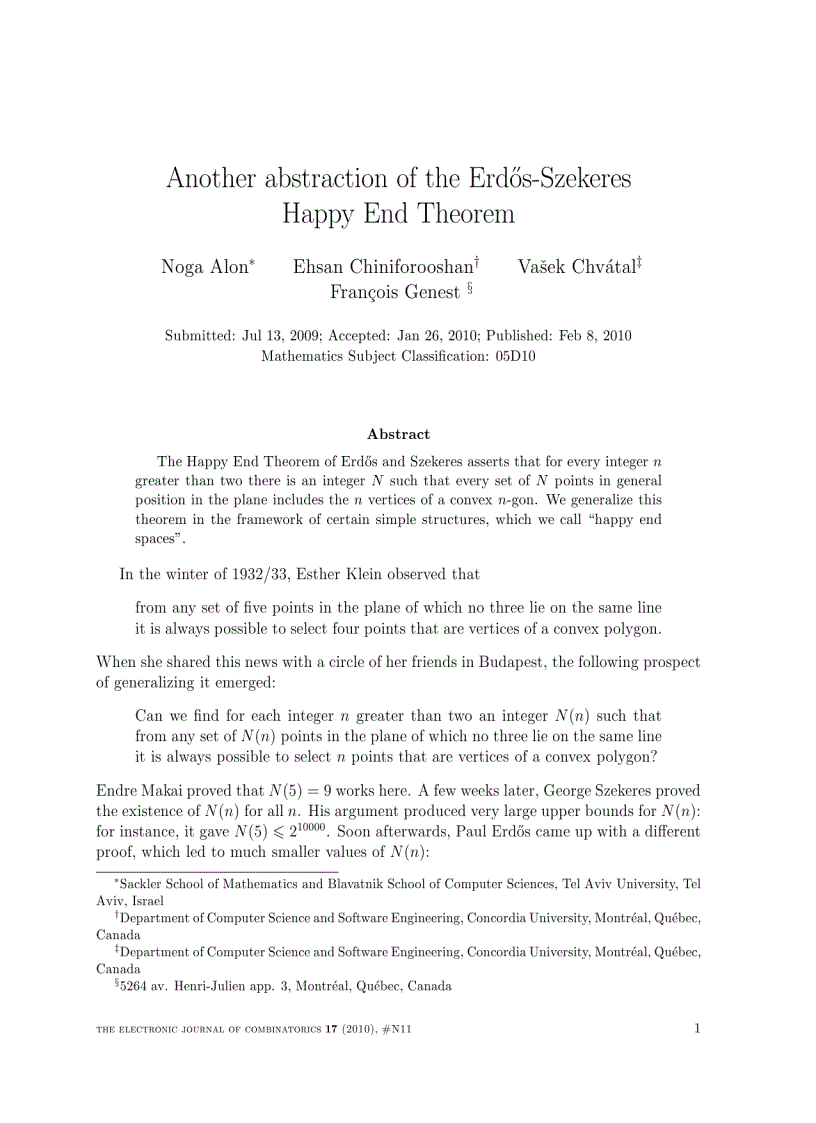 Another abstraction of the Erdős-Szekeres Happy End Theorem

Noga Alon$^*$ Ehsan Chiniforooshan$^\dagger$ Vašek Chvátal$^\ddagger$ François Genest $^\S$

Submitted: Jul 13, 2009; Accepted: Jan 26, 2010; Published: Feb 8, 2010
Mathematics Subject Classification: 05D10

Abstract

The Happy End Theorem of Erdős and Szekeres asserts that for every integer $n$ greater than two there is an integer $N$ such that every set of $N$ points in general position in the plane includes the $n$ vertices of a convex $n$-gon. We generalize this theorem in the framework of certain simple structures, which we call "happy end spaces".

In the winter of 1932/33, Esther Klein observed that

from any set of five points in the plane of which no three lie on the same line it is always possible to select four points that are vertices of a convex polygon.

When she shared this news with a circle of her friends in Budapest, the following prospect of generalizing it emerged:

Can we find for each integer $n$ greater than two an integer $N(n)$ such that from any set of $N(n)$ points in the plane of which no three lie on the same line it is always possible to select $n$ points that are vertices of a convex polygon?

Endre Makai proved that $N(5) = 9$ works here. A few weeks later, George Szekeres proved the existence of $N(n)$ for all $n$. His argument produced very large upper bounds for $N(n)$: for instance, it gave $N(5) \leqslant 2^{10000}$. Soon afterwards, Paul Erdős came up with a different proof, which led to much smaller values of $N(n)$:

$^*$Sackler School of Mathematics and Blavatnik School of Computer Sciences, Tel Aviv University, Tel Aviv, Israel
$^\dagger$Department of Computer Science and Software Engineering, Concordia University, Montréal, Québec, Canada
$^\ddagger$Department of Computer Science and Software Engineering, Concordia University, Montréal, Québec, Canada
$^\S$5264 av. Henri-Julien app. 3, Montréal, Québec, Canada

THE ELECTRONIC JOURNAL OF COMBINATORICS 17 (2010), #N11 1